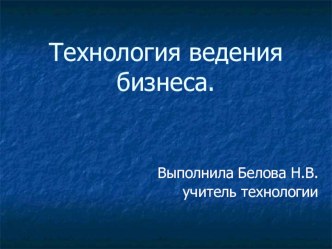 Технология ведения бизнеса.

Выполнила Белова Н.В.
учитель технологии